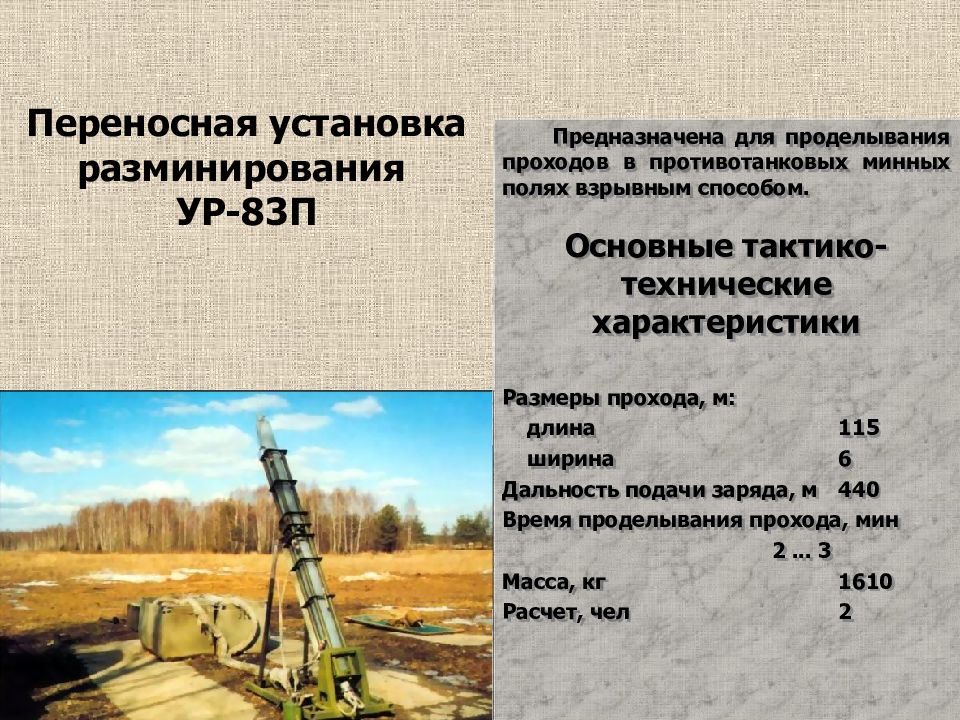 Переносная установка разминирования УР-83П

Предназначена для проделывания проходов в противотанковых минных полях взрывным способом.

Основные тактико-технические характеристики

Размеры прохода, м:
длина 115
ширина 6
Дальность подачи заряда, м 440
Время проделывания прохода, мин 2 ... 3
Масса, кг 1610
Расчет, чел 2